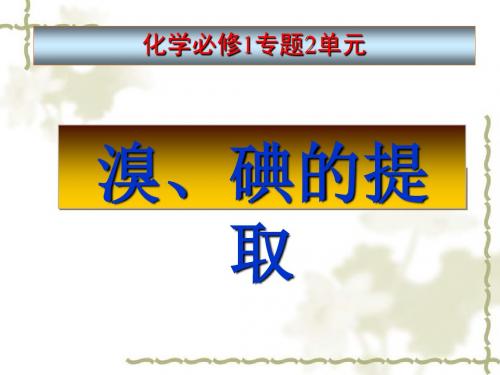 化学必修1专题2单元

溴、碘的提取